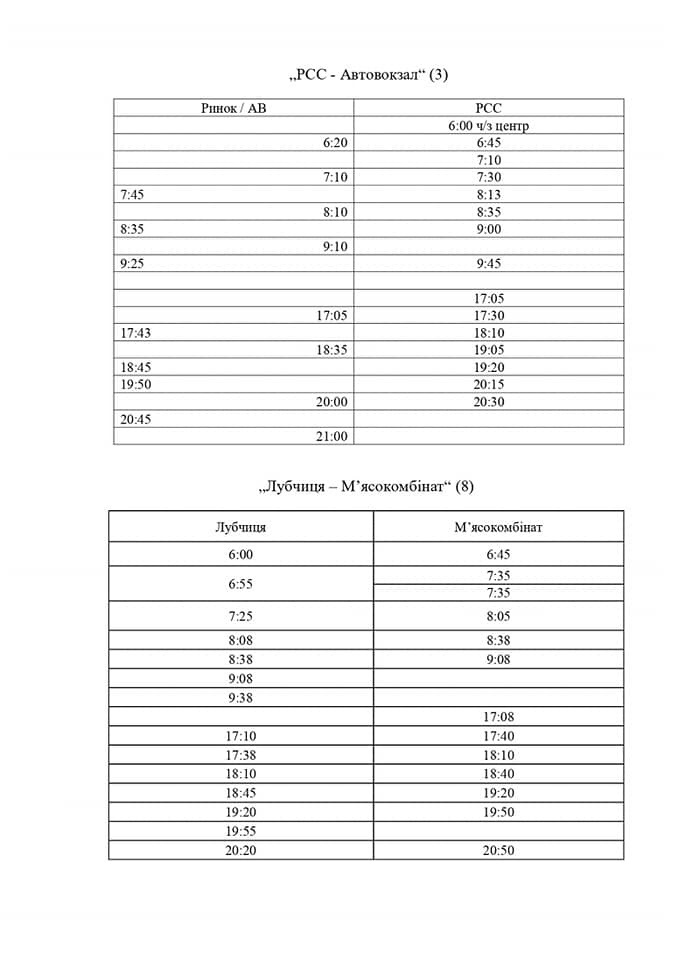 „РСС - Автовокзал“ (3)

| Ринок / АВ | РСС |
|---|---|
| | 6:00 ч/з центр |
| 6:20 | 6:45 |
| | 7:10 |
| 7:10 | 7:30 |
| 7:45 | 8:13 |
| 8:10 | 8:35 |
| 8:35 | 9:00 |
| 9:10 | |
| 9:25 | 9:45 |
| | |
| | 17:05 |
| 17:05 | 17:30 |
| 17:43 | 18:10 |
| 18:35 | 19:05 |
| 18:45 | 19:20 |
| 19:50 | 20:15 |
| 20:00 | 20:30 |
| 20:45 | |
| 21:00 | |

„Лубчиця – М’ясокомбінат“ (8)

| Лубчиця | М’ясокомбінат |
|---|---|
| 6:00 | 6:45 |
| 6:55 | 7:35 |
| | 7:35 |
| 7:25 | 8:05 |
| 8:08 | 8:38 |
| 8:38 | 9:08 |
| 9:08 | |
| 9:38 | |
| | 17:08 |
| 17:10 | 17:40 |
| 17:38 | 18:10 |
| 18:10 | 18:40 |
| 18:45 | 19:20 |
| 19:20 | 19:50 |
| 19:55 | |
| 20:20 | 20:50 |